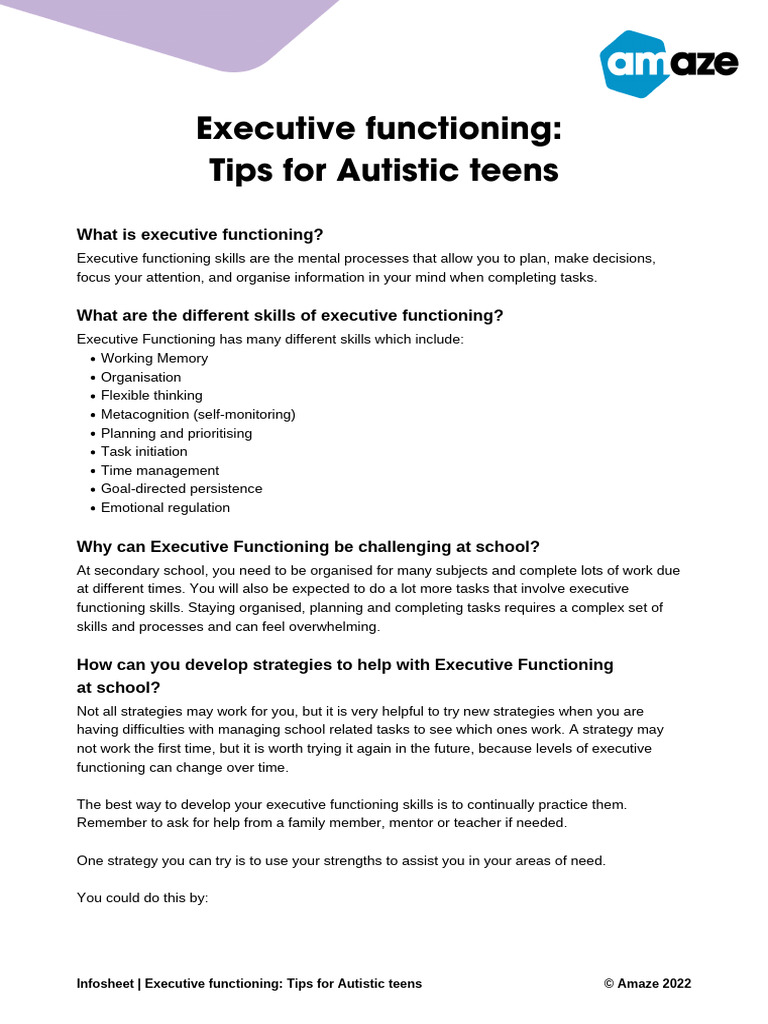 amaze

Executive functioning:
Tips for Autistic teens

What is executive functioning?
Executive functioning skills are the mental processes that allow you to plan, make decisions, focus your attention, and organise information in your mind when completing tasks.

What are the different skills of executive functioning?
Executive Functioning has many different skills which include:
• Working Memory
• Organisation
• Flexible thinking
• Metacognition (self-monitoring)
• Planning and prioritising
• Task initiation
• Time management
• Goal-directed persistence
• Emotional regulation

Why can Executive Functioning be challenging at school?
At secondary school, you need to be organised for many subjects and complete lots of work due at different times. You will also be expected to do a lot more tasks that involve executive functioning skills. Staying organised, planning and completing tasks requires a complex set of skills and processes and can feel overwhelming.

How can you develop strategies to help with Executive Functioning at school?
Not all strategies may work for you, but it is very helpful to try new strategies when you are having difficulties with managing school related tasks to see which ones work. A strategy may not work the first time, but it is worth trying it again in the future, because levels of executive functioning can change over time.

The best way to develop your executive functioning skills is to continually practice them. Remember to ask for help from a family member, mentor or teacher if needed.

One strategy you can try is to use your strengths to assist you in your areas of need.

You could do this by:

Infosheet | Executive functioning: Tips for Autistic teens © Amaze 2022